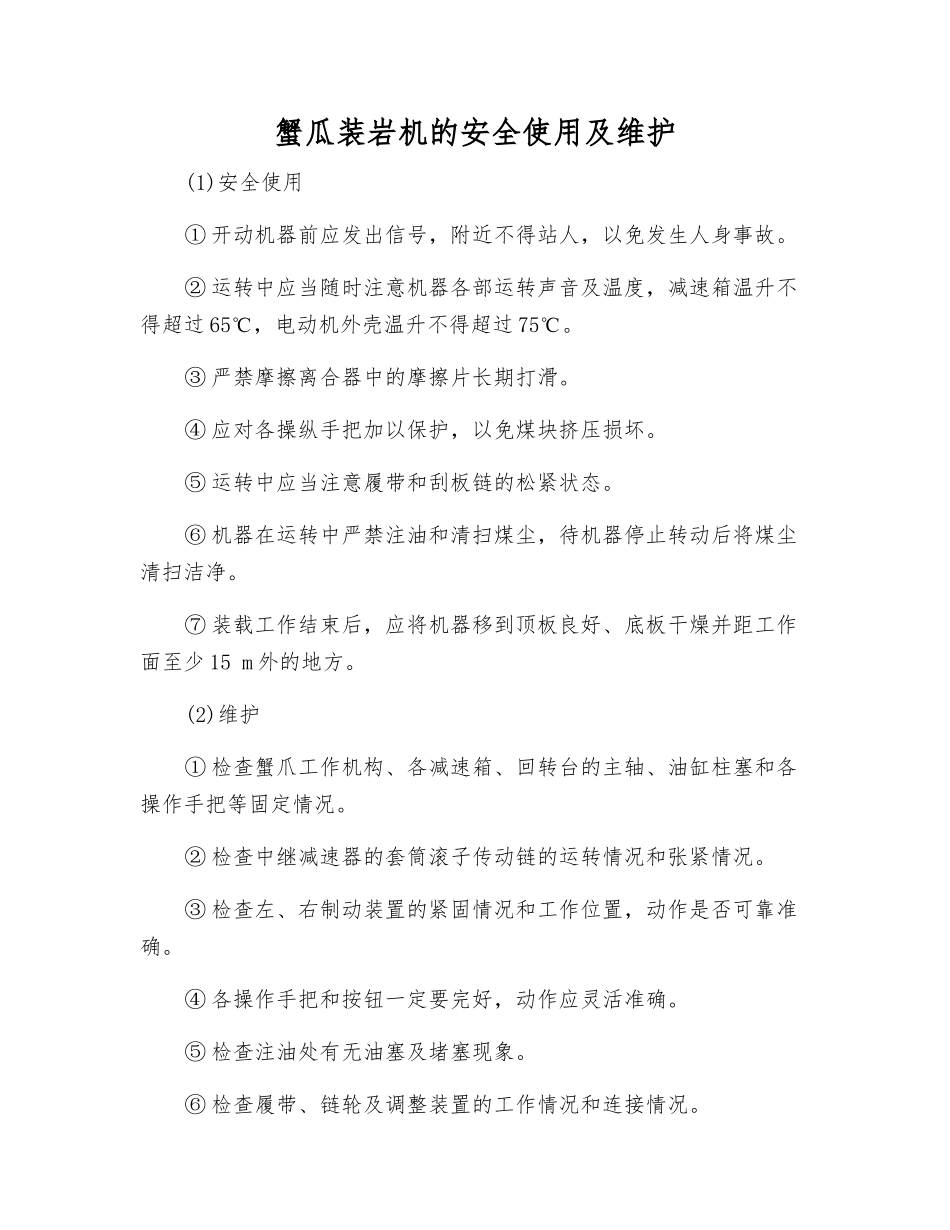 蟹瓜装岩机的安全使用及维护

(1)安全使用

①开动机器前应发出信号，附近不得站人，以免发生人身事故。

②运转中应当随时注意机器各部运转声音及温度，减速箱温升不得超过65℃，电动机外壳温升不得超过75℃。

③严禁摩擦离合器中的摩擦片长期打滑。

④应对各操纵手把加以保护，以免煤块挤压损坏。

⑤运转中应当注意履带和刮板链的松紧状态。

⑥机器在运转中严禁注油和清扫煤尘，待机器停止转动后将煤尘清扫洁净。

⑦装载工作结束后，应将机器移到顶板良好、底板干燥并距工作面至少15 m外的地方。

(2)维护

①检查蟹爪工作机构、各减速箱、回转台的主轴、油缸柱塞和各操作手把等固定情况。

②检查中继减速器的套筒滚子传动链的运转情况和张紧情况。

③检查左、右制动装置的紧固情况和工作位置，动作是否可靠准确。

④各操作手把和按钮一定要完好，动作应灵活准确。

⑤检查注油处有无油塞及堵塞现象。

⑥检查履带、链轮及调整装置的工作情况和连接情况。